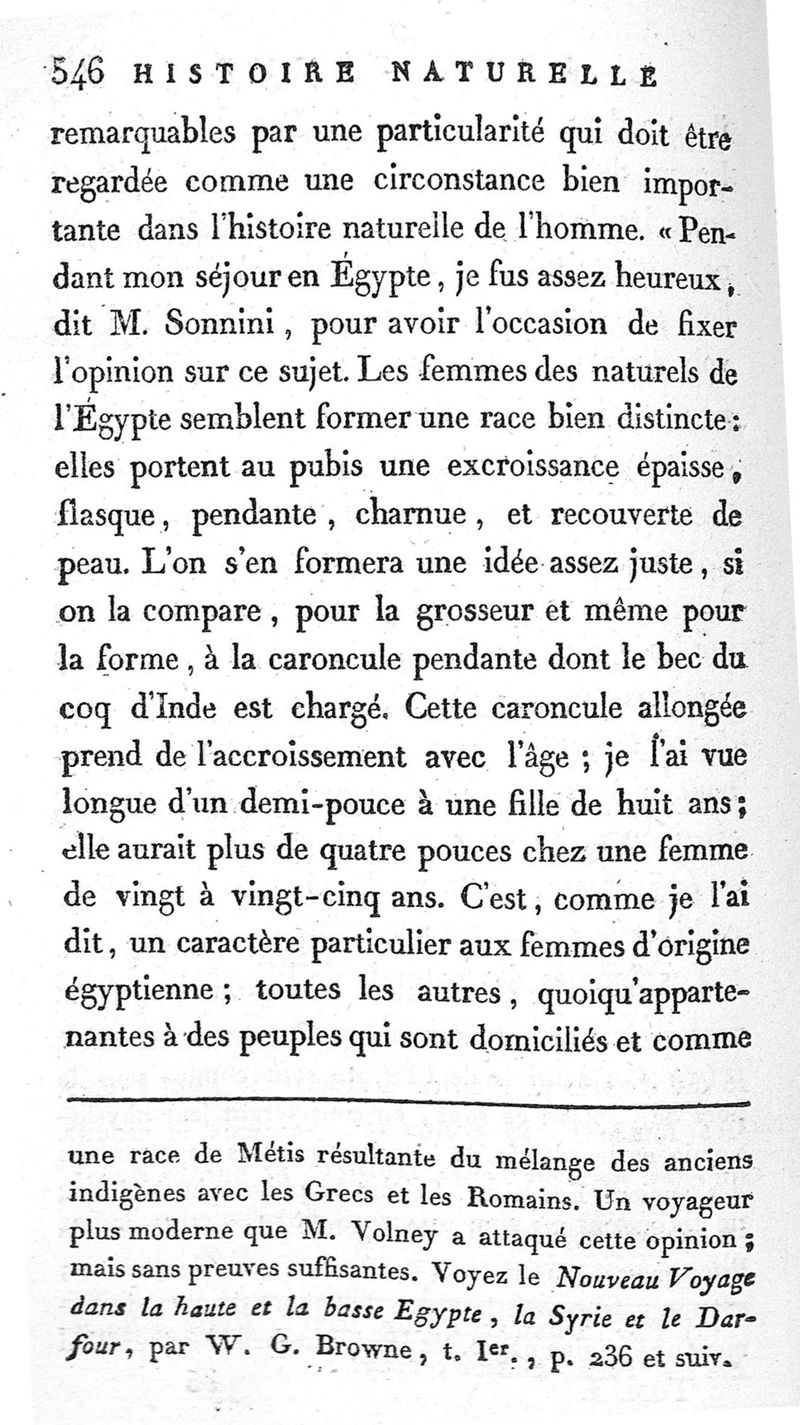 546 HISTOIRE NATURELLE

remarquables par une particularité qui doit être regardée comme une circonstance bien importante dans l'histoire naturelle de l'homme. « Pendant mon séjour en Égypte, je fus assez heureux, dit M. Sonnini, pour avoir l'occasion de fixer l'opinion sur ce sujet. Les femmes des naturels de l'Égypte semblent former une race bien distincte : elles portent au pubis une excroissance épaisse, flasque, pendante, charnue, et recouverte de peau. L'on s'en formera une idée assez juste, si on la compare, pour la grosseur et même pour la forme, à la caroncule pendante dont le bec du coq d'Inde est chargé. Cette caroncule allongée prend de l'accroissement avec l'âge ; je l'ai vue longue d'un demi-pouce à une fille de huit ans ; elle aurait plus de quatre pouces chez une femme de vingt à vingt-cinq ans. C'est, comme je l'ai dit, un caractère particulier aux femmes d'origine égyptienne ; toutes les autres, quoiqu'appartenantes à des peuples qui sont domiciliés et comme

une race de Métis résultante du mélange des anciens indigènes avec les Grecs et les Romains. Un voyageur plus moderne que M. Volney a attaqué cette opinion ; mais sans preuves suffisantes. Voyez le Nouveau Voyage dans la haute et la basse Egypte, la Syrie et le Darfour, par W. G. Browne, t. Ier., p. 236 et suiv.